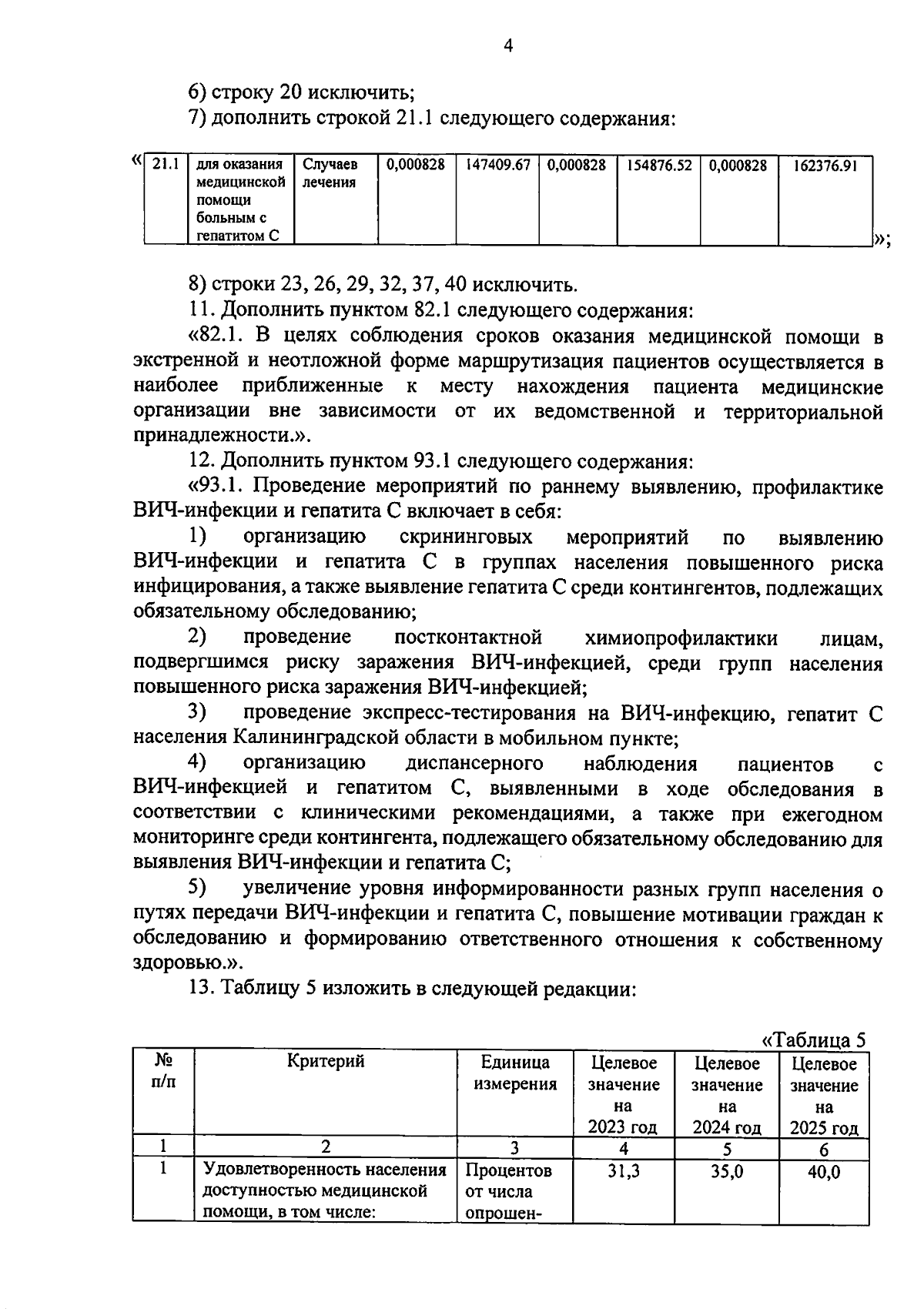 4

6) строку 20 исключить;

7) дополнить строкой 21.1 следующего содержания:

«
| 21.1 | для оказания медицинской помощи больным с гепатитом С | Случаев лечения | 0,000828 | 147409.67 | 0,000828 | 154876.52 | 0,000828 | 162376.91 |
|---|---|---|---|---|---|---|---|---|

»;

8) строки 23, 26, 29, 32, 37, 40 исключить.

11. Дополнить пунктом 82.1 следующего содержания:

«82.1. В целях соблюдения сроков оказания медицинской помощи в экстренной и неотложной форме маршрутизация пациентов осуществляется в наиболее приближенные к месту нахождения пациента медицинские организации вне зависимости от их ведомственной и территориальной принадлежности.».

12. Дополнить пунктом 93.1 следующего содержания:

«93.1. Проведение мероприятий по раннему выявлению, профилактике ВИЧ-инфекции и гепатита С включает в себя:

1) организацию скрининговых мероприятий по выявлению ВИЧ-инфекции и гепатита С в группах населения повышенного риска инфицирования, а также выявление гепатита С среди контингентов, подлежащих обязательному обследованию;

2) проведение постконтактной химиопрофилактики лицам, подвергшимся риску заражения ВИЧ-инфекцией, среди групп населения повышенного риска заражения ВИЧ-инфекцией;

3) проведение экспресс-тестирования на ВИЧ-инфекцию, гепатит С населения Калининградской области в мобильном пункте;

4) организацию диспансерного наблюдения пациентов с ВИЧ-инфекцией и гепатитом С, выявленными в ходе обследования в соответствии с клиническими рекомендациями, а также при ежегодном мониторинге среди контингента, подлежащего обязательному обследованию для выявления ВИЧ-инфекции и гепатита С;

5) увеличение уровня информированности разных групп населения о путях передачи ВИЧ-инфекции и гепатита С, повышение мотивации граждан к обследованию и формированию ответственного отношения к собственному здоровью.».

13. Таблицу 5 изложить в следующей редакции:

«Таблица 5

| № п/п | Критерий | Единица измерения | Целевое значение на 2023 год | Целевое значение на 2024 год | Целевое значение на 2025 год |
|---|---|---|---|---|---|
| 1 | 2 | 3 | 4 | 5 | 6 |
| 1 | Удовлетворенность населения доступностью медицинской помощи, в том числе: | Процентов от числа опрошен- | 31,3 | 35,0 | 40,0 |